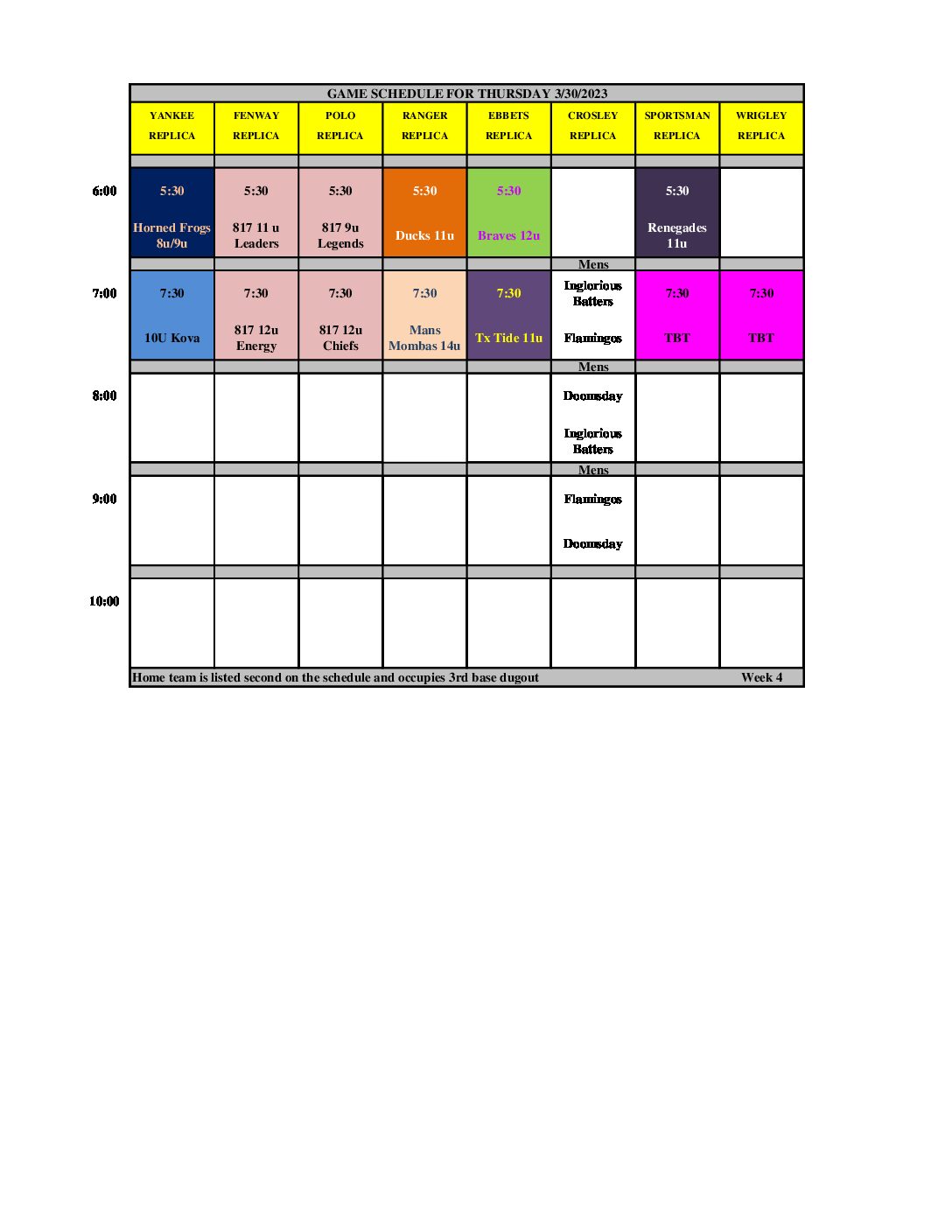 GAME SCHEDULE FOR THURSDAY 3/30/2023

| | YANKEE REPLICA | FENWAY REPLICA | POLO REPLICA | RANGER REPLICA | EBBETS REPLICA | CROSLEY REPLICA | SPORTSMAN REPLICA | WRIGLEY REPLICA |
|---|---|---|---|---|---|---|---|---|
| 6:00 | 5:30 Horned Frogs 8u/9u | 5:30 817 11 u Leaders | 5:30 817 9u Legends | 5:30 Ducks 11u | 5:30 Braves 12u | | 5:30 Renegades 11u | |
| | | | | | | Mens | | |
| 7:00 | 7:30 10U Kova | 7:30 817 12u Energy | 7:30 817 12u Chiefs | 7:30 Mans Mombas 14u | 7:30 Tx Tide 11u | Inglorious Batters Flamingos | 7:30 TBT | 7:30 TBT |
| | | | | | | Mens | | |
| 8:00 | | | | | | Doomsday Inglorious Batters | | |
| | | | | | | Mens | | |
| 9:00 | | | | | | Flamingos Doomsday | | |
| 10:00 | | | | | | | | |

Home team is listed second on the schedule and occupies 3rd base dugout Week 4